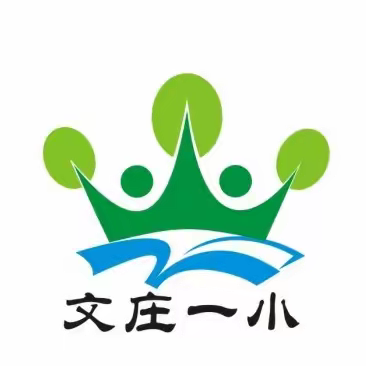 文庄一小